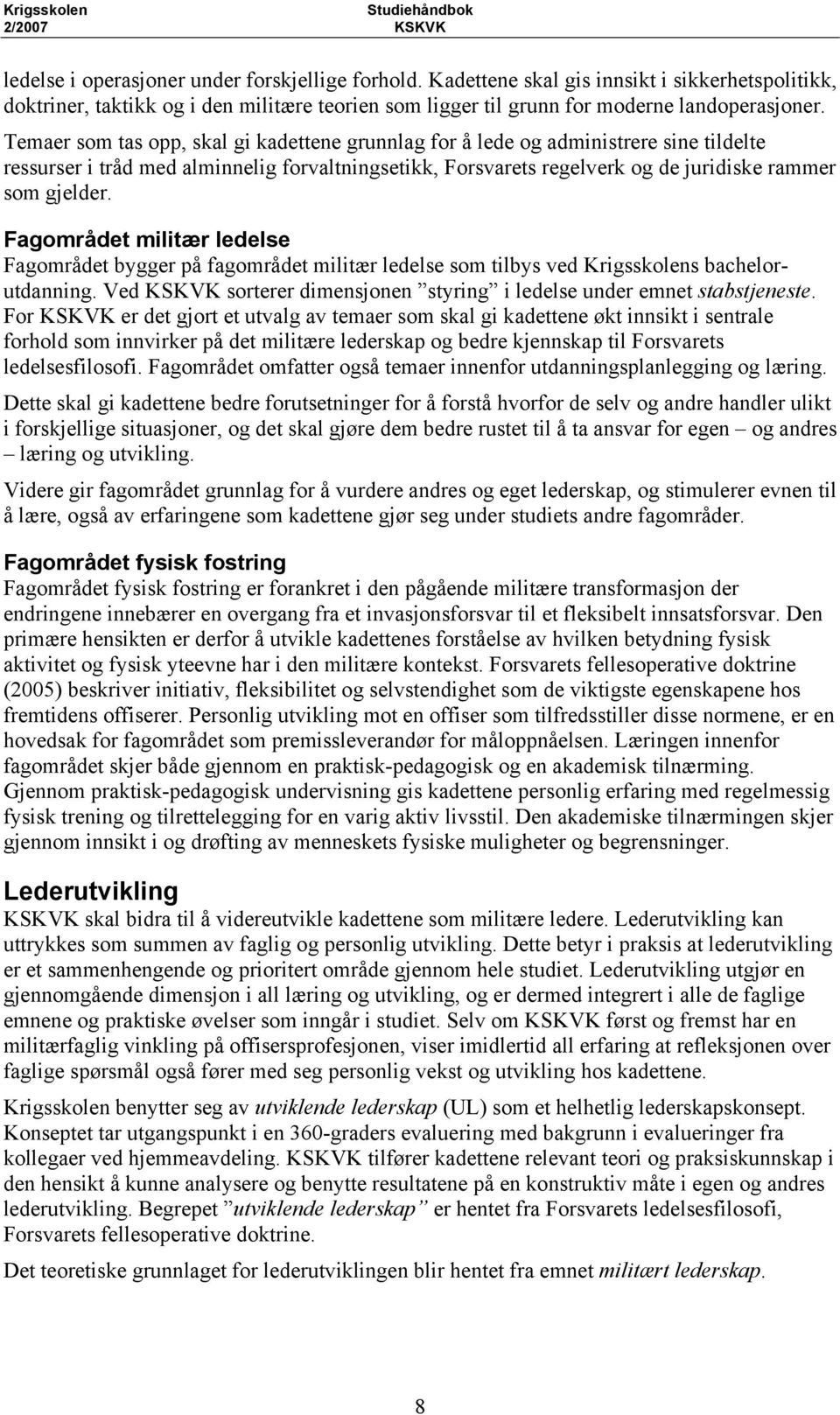 Krigsskolen
2/2007

Studiehåndbok
KSKVK

ledelse i operasjoner under forskjellige forhold. Kadettene skal gis innsikt i sikkerhetspolitikk, doktriner, taktikk og i den militære teorien som ligger til grunn for moderne landoperasjoner. Temaer som tas opp, skal gi kadettene grunnlag for å lede og administrere sine tildelte ressurser i tråd med alminnelig forvaltningsetikk, Forsvarets regelverk og de juridiske rammer som gjelder.

Fagområdet militær ledelse
Fagområdet bygger på fagområdet militær ledelse som tilbys ved Krigsskolens bachelorutdanning. Ved KSKVK sorterer dimensjonen ”styring” i ledelse under emnet stabstjeneste. For KSKVK er det gjort et utvalg av temaer som skal gi kadettene økt innsikt i sentrale forhold som innvirker på det militære lederskap og bedre kjennskap til Forsvarets ledelsesfilosofi. Fagområdet omfatter også temaer innenfor utdanningsplanlegging og læring.

Dette skal gi kadettene bedre forutsetninger for å forstå hvorfor de selv og andre handler ulikt i forskjellige situasjoner, og det skal gjøre dem bedre rustet til å ta ansvar for egen – og andres – læring og utvikling.

Videre gir fagområdet grunnlag for å vurdere andres og eget lederskap, og stimulerer evnen til å lære, også av erfaringene som kadettene gjør seg under studiets andre fagområder.

Fagområdet fysisk fostring
Fagområdet fysisk fostring er forankret i den pågående militære transformasjon der endringene innebærer en overgang fra et invasjonsforsvar til et fleksibelt innsatsforsvar. Den primære hensikten er derfor å utvikle kadettenes forståelse av hvilken betydning fysisk aktivitet og fysisk yteevne har i den militære kontekst. Forsvarets fellesoperative doktrine (2005) beskriver initiativ, fleksibilitet og selvstendighet som de viktigste egenskapene hos fremtidens offiserer. Personlig utvikling mot en offiser som tilfredsstiller disse normene, er en hovedsak for fagområdet som premissleverandør for måloppnåelsen. Læringen innenfor fagområdet skjer både gjennom en praktisk-pedagogisk og en akademisk tilnærming. Gjennom praktisk-pedagogisk undervisning gis kadettene personlig erfaring med regelmessig fysisk trening og tilrettelegging for en varig aktiv livsstil. Den akademiske tilnærmingen skjer gjennom innsikt i og drøfting av menneskets fysiske muligheter og begrensninger.

Lederutvikling
KSKVK skal bidra til å videreutvikle kadettene som militære ledere. Lederutvikling kan uttrykkes som summen av faglig og personlig utvikling. Dette betyr i praksis at lederutvikling er et sammenhengende og prioritert område gjennom hele studiet. Lederutvikling utgjør en gjennomgående dimensjon i all læring og utvikling, og er dermed integrert i alle de faglige emnene og praktiske øvelser som inngår i studiet. Selv om KSKVK først og fremst har en militærfaglig vinkling på offisersprofesjonen, viser imidlertid all erfaring at refleksjonen over faglige spørsmål også fører med seg personlig vekst og utvikling hos kadettene.

Krigsskolen benytter seg av utviklende lederskap (UL) som et helhetlig lederskapskonsept. Konseptet tar utgangspunkt i en 360-graders evaluering med bakgrunn i evalueringer fra kollegaer ved hjemmeavdeling. KSKVK tilfører kadettene relevant teori og praksiskunnskap i den hensikt å kunne analysere og benytte resultatene på en konstruktiv måte i egen og andres lederutvikling. Begrepet ”utviklende lederskap” er hentet fra Forsvarets ledelsesfilosofi, Forsvarets fellesoperative doktrine.

Det teoretiske grunnlaget for lederutviklingen blir hentet fra emnet militært lederskap.

8